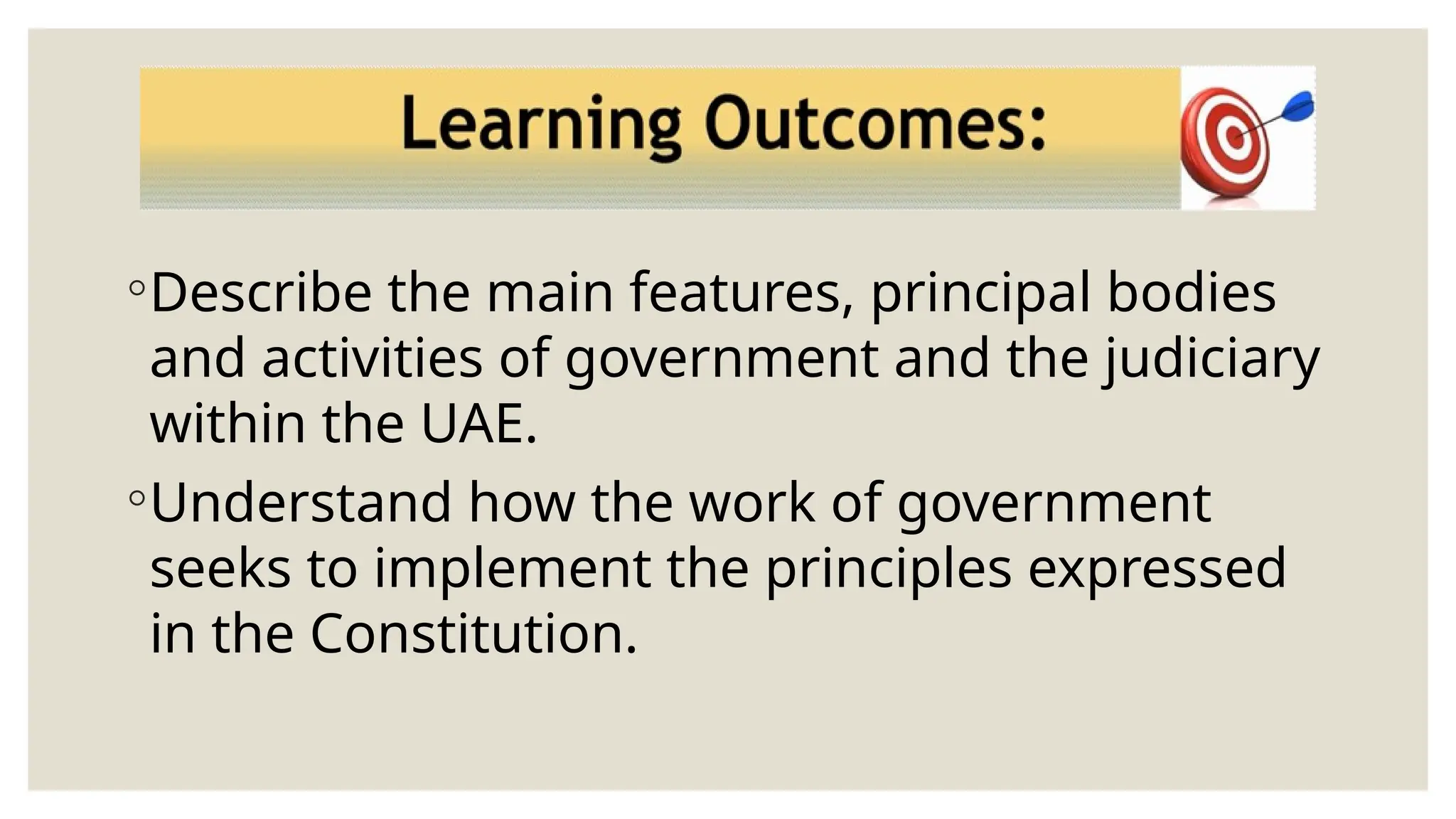 Learning Outcomes:

◦Describe the main features, principal bodies and activities of government and the judiciary within the UAE.

◦Understand how the work of government seeks to implement the principles expressed in the Constitution.